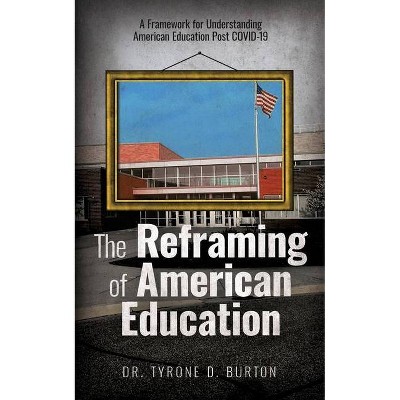 A Framework for Understanding American Education Post COVID-19

The Reframing of American Education

DR. TYRONE D. BURTON